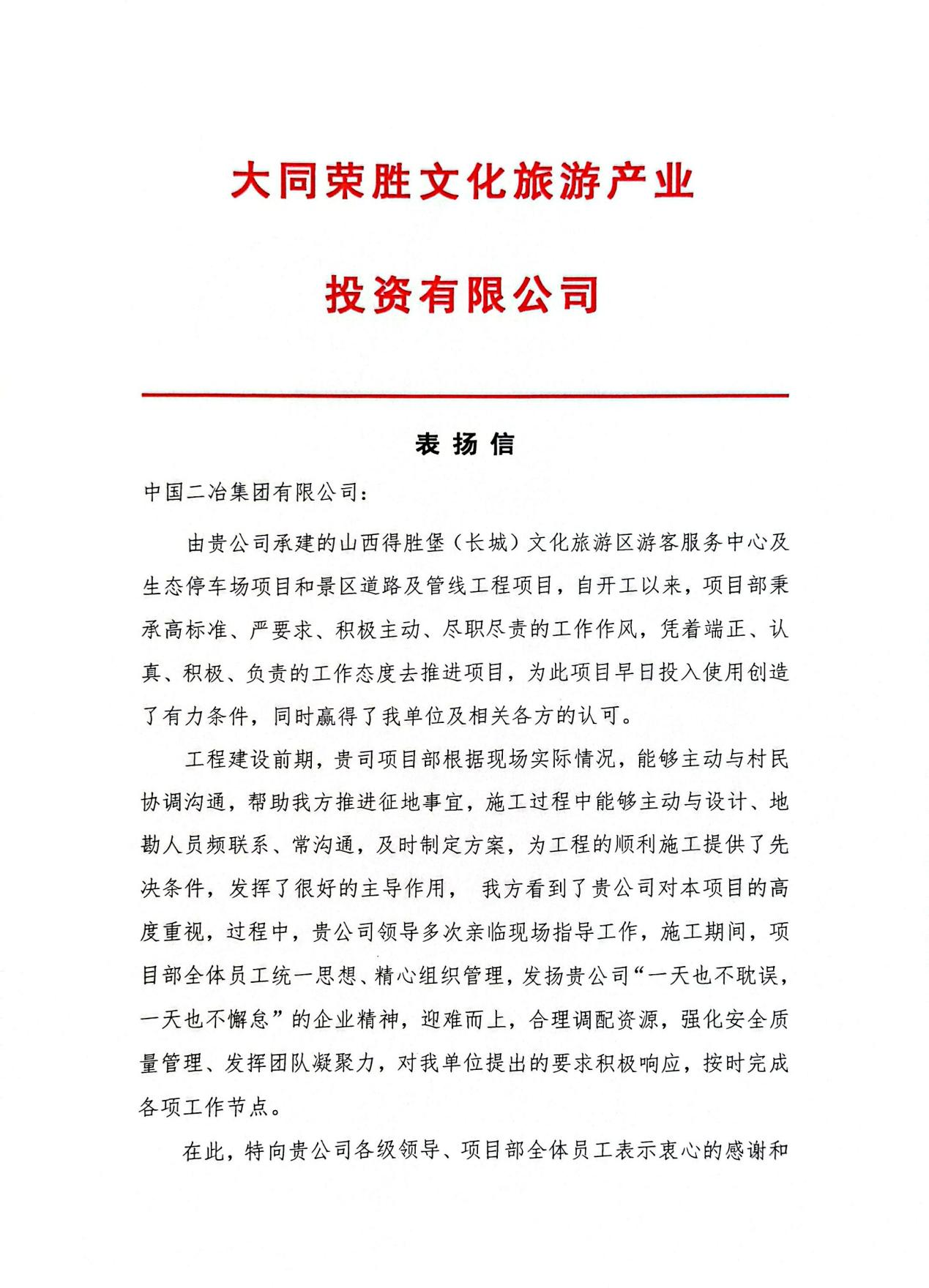 大同荣胜文化旅游产业

投资有限公司

表扬信

中国二冶集团有限公司：

由贵公司承建的山西得胜堡（长城）文化旅游区游客服务中心及生态停车场项目和景区道路及管线工程项目，自开工以来，项目部秉承高标准、严要求、积极主动、尽职尽责的工作作风，凭着端正、认真、积极、负责的工作态度去推进项目，为此项目早日投入使用创造了有力条件，同时赢得了我单位及相关各方的认可。

工程建设前期，贵司项目部根据现场实际情况，能够主动与村民协调沟通，帮助我方推进征地事宜，施工过程中能够主动与设计、地勘人员频联系、常沟通，及时制定方案，为工程的顺利施工提供了先决条件，发挥了很好的主导作用， 我方看到了贵公司对本项目的高度重视，过程中，贵公司领导多次亲临现场指导工作，施工期间，项目部全体员工统一思想、精心组织管理，发扬贵公司“一天也不耽误，一天也不懈怠”的企业精神，迎难而上，合理调配资源，强化安全质量管理、发挥团队凝聚力，对我单位提出的要求积极响应，按时完成各项工作节点。

在此，特向贵公司各级领导、项目部全体员工表示衷心的感谢和